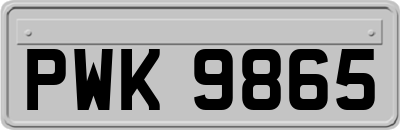 PWK 9865